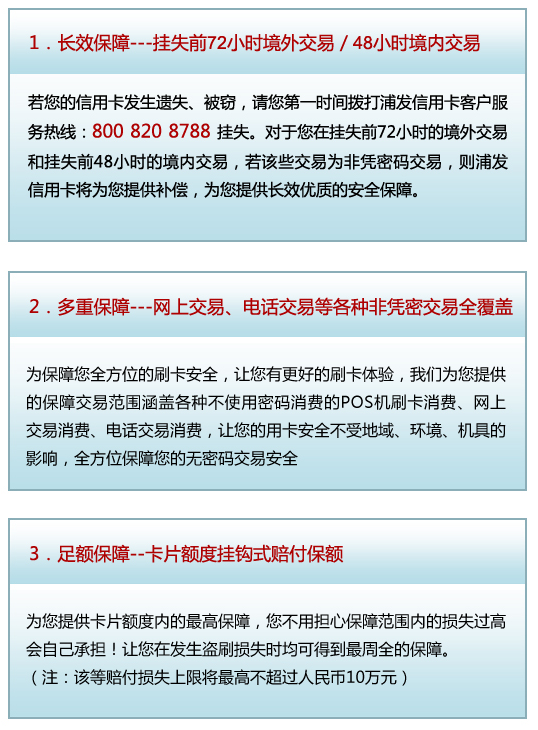 1．长效保障---挂失前72小时境外交易 / 48小时境内交易

若您的信用卡发生遗失、被窃，请您第一时间拨打浦发信用卡客户服务热线：800 820 8788 挂失。对于您在挂失前72小时的境外交易和挂失前48小时的境内交易，若该些交易为非凭密码交易，则浦发信用卡将为您提供补偿，为您提供长效优质的安全保障。

2．多重保障---网上交易、电话交易等各种非凭密交易全覆盖

为保障您全方位的刷卡安全，让您有更好的刷卡体验，我们为您提供的保障交易范围涵盖各种不使用密码消费的POS机刷卡消费、网上交易消费、电话交易消费，让您的用卡安全不受地域、环境、机具的影响，全方位保障您的无密码交易安全

3．足额保障--卡片额度挂钩式赔付保额

为您提供卡片额度内的最高保障，您不用担心保障范围内的损失过高会自己承担！让您在发生盗刷损失时均可得到最周全的保障。
（注：该等赔付损失上限将最高不超过人民币10万元）